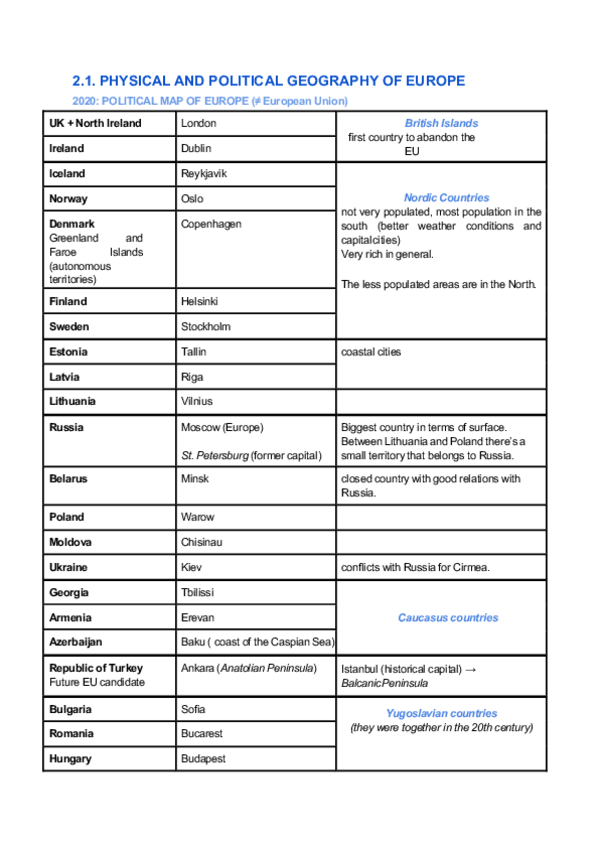 2.1. PHYSICAL AND POLITICAL GEOGRAPHY OF EUROPE

2020: POLITICAL MAP OF EUROPE (≠ European Union)

| | | |
|---|---|---|
| UK + North Ireland | London | British Islands first country to abandon the EU |
| Ireland | Dublin | |
| Iceland | Reykjavik | Nordic Countries not very populated, most population in the south (better weather conditions and capitalcities) Very rich in general. The less populated areas are in the North. |
| Norway | Oslo | |
| Denmark Greenland and Faroe Islands (autonomous territories) | Copenhagen | |
| Finland | Helsinki | |
| Sweden | Stockholm | |
| Estonia | Tallin | coastal cities |
| Latvia | Riga | |
| Lithuania | Vilnius | |
| Russia | Moscow (Europe) St. Petersburg (former capital) | Biggest country in terms of surface. Between Lithuania and Poland there's a small territory that belongs to Russia. |
| Belarus | Minsk | closed country with good relations with Russia. |
| Poland | Warow | |
| Moldova | Chisinau | |
| Ukraine | Kiev | conflicts with Russia for Cirmea. |
| Georgia | Tbilissi | Caucasus countries |
| Armenia | Erevan | |
| Azerbaijan | Baku ( coast of the Caspian Sea) | |
| Republic of Turkey Future EU candidate | Ankara (Anatolian Peninsula) | Istanbul (historical capital) → BalcanicPeninsula |
| Bulgaria | Sofia | Yugoslavian countries (they were together in the 20th century) |
| Romania | Bucarest | |
| Hungary | Budapest | |